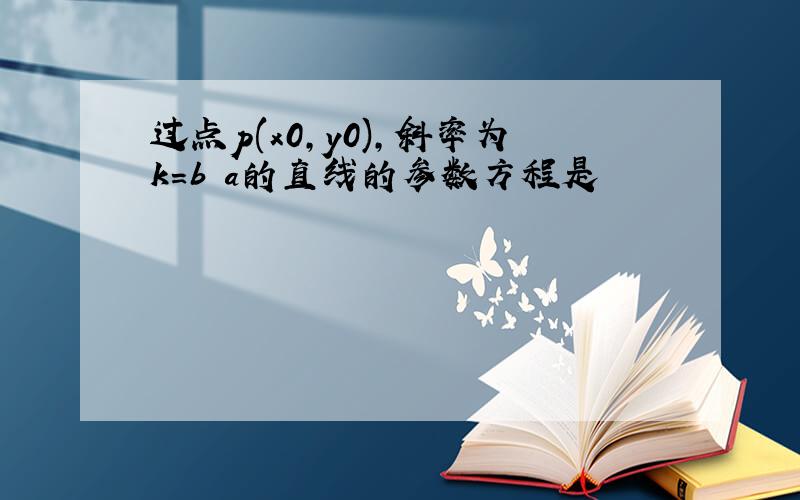 过点p(x0,y0),斜率为k=b a的直线的参数方程是